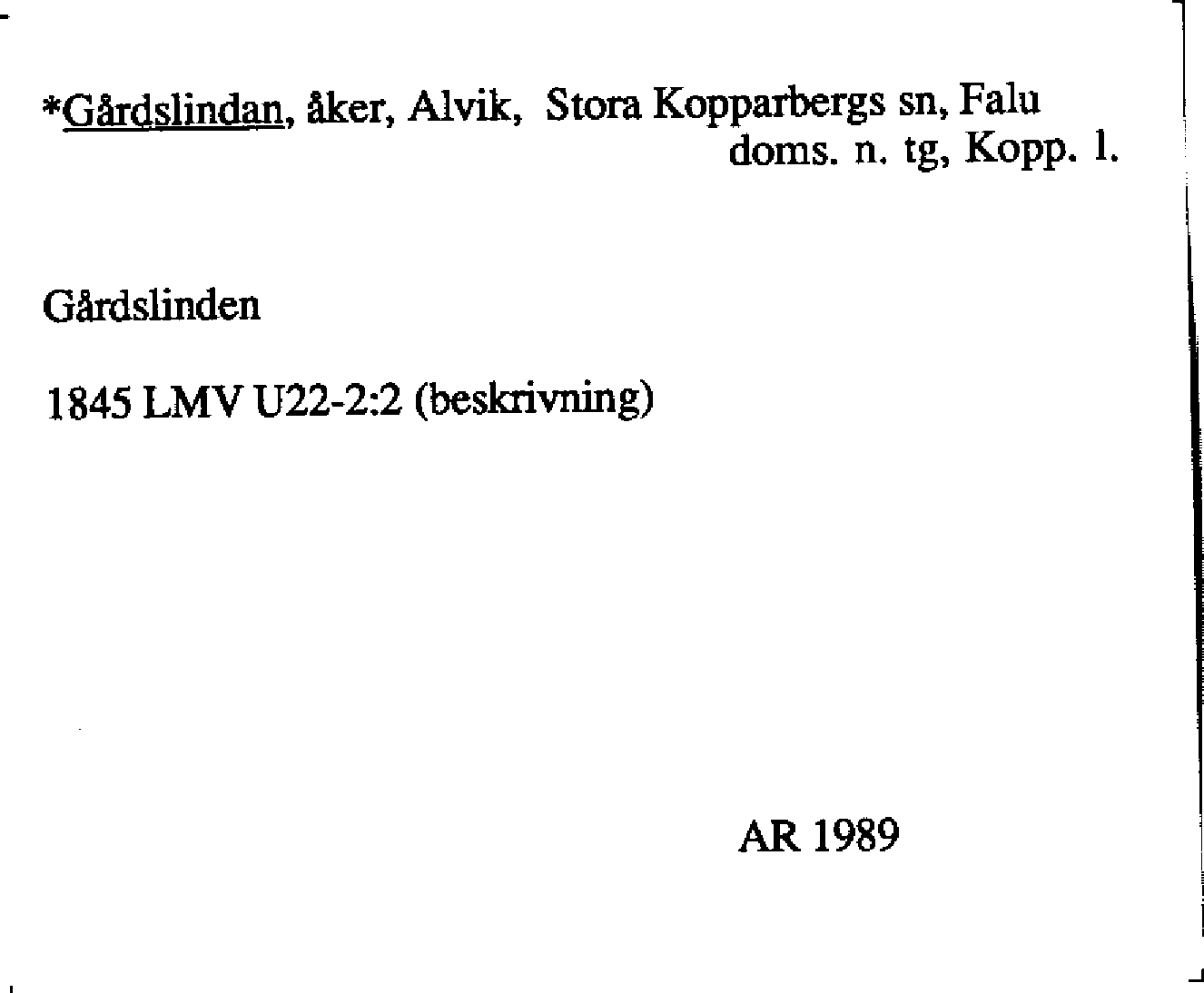 *Gårdslindan, åker, Alvik, Stora Kopparbergs sn, Falu doms. n. tg, Kopp. l.

Gårdslinden

1845 LMV U22-2:2 (beskrivning)

AR 1989